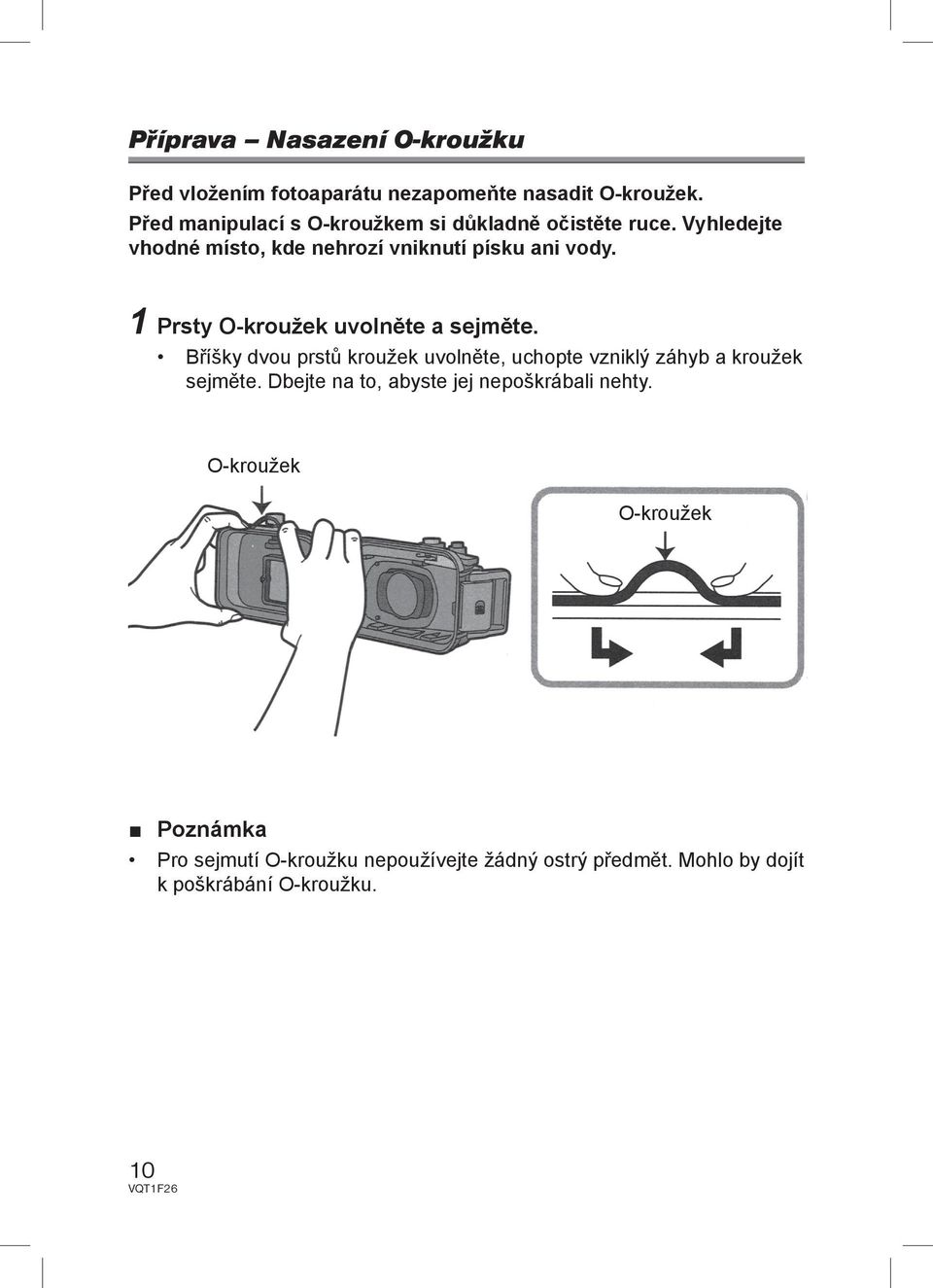 Příprava – Nasazení O-kroužku

Před vložením fotoaparátu nezapomeňte nasadit O-kroužek. Před manipulací s O-kroužkem si důkladně očistěte ruce. Vyhledejte vhodné místo, kde nehrozí vniknutí písku ani vody.

1 Prsty O-kroužek uvolněte a sejměte.
• Bříšky dvou prstů kroužek uvolněte, uchopte vzniklý záhyb a kroužek sejměte. Dbejte na to, abyste jej nepoškrábali nehty.

O-kroužek

O-kroužek

■ Poznámka
• Pro sejmutí O-kroužku nepoužívejte žádný ostrý předmět. Mohlo by dojít k poškrábání O-kroužku.

10
VQT1F26